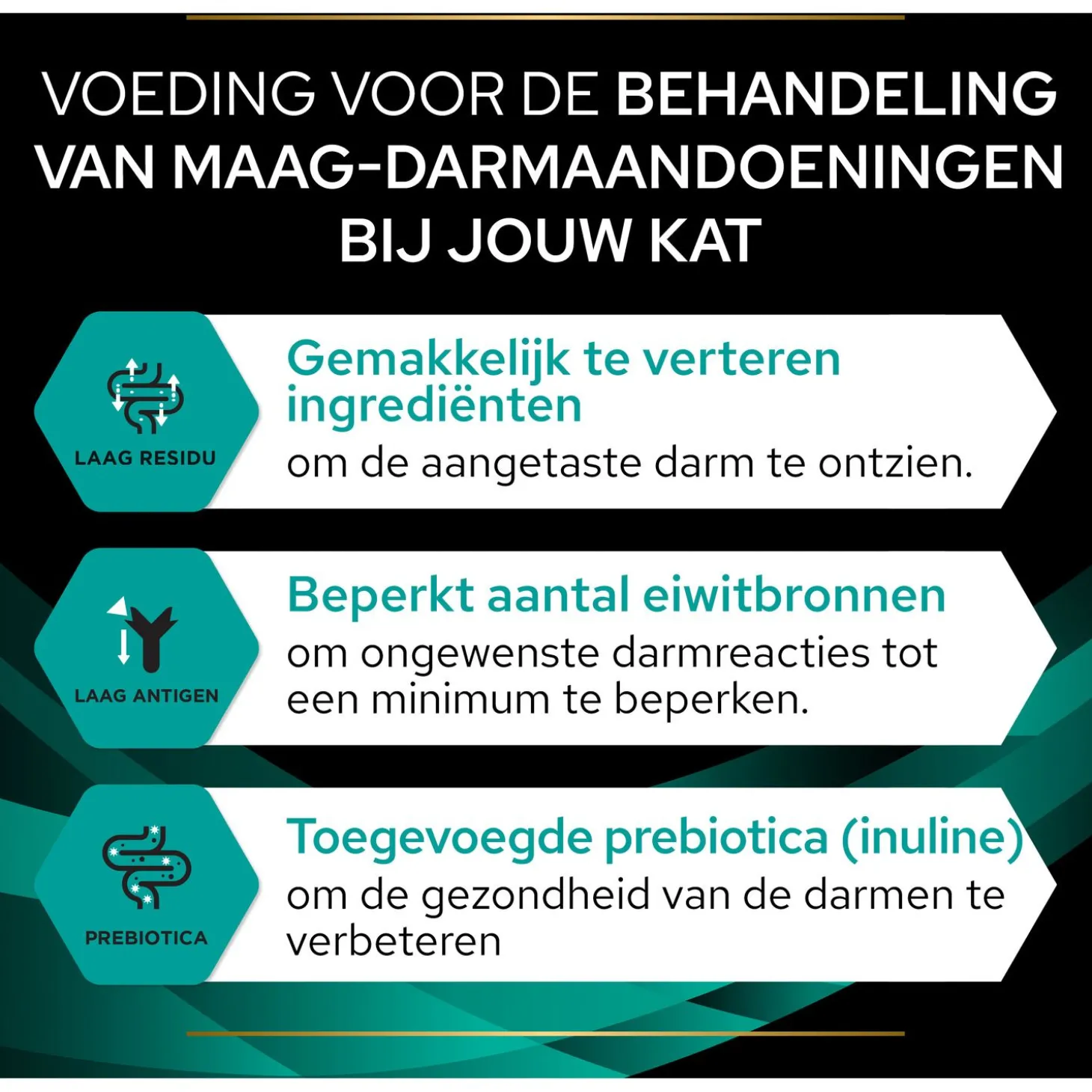 VOEDING VOOR DE BEHANDELING VAN MAAG-DARMAANDOENINGEN BIJ JOUW KAT

LAAG RESIDU

Gemakkelijk te verteren ingrediënten

om de aangetaste darm te ontzien.

LAAG ANTIGEN

Beperkt aantal eiwitbronnen

om ongewenste darmreacties tot een minimum te beperken.

PREBIOTICA

Toegevoegde prebiotica (inuline)

om de gezondheid van de darmen te verbeteren